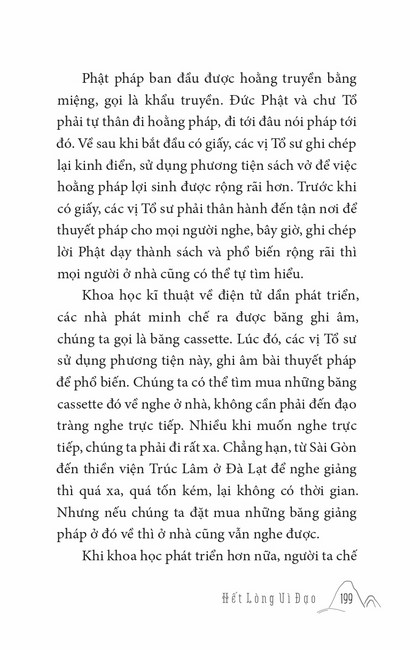 Phật pháp ban đầu được hoằng truyền bằng miệng, gọi là khẩu truyền. Đức Phật và chư Tổ phải tự thân đi hoằng pháp, đi tới đâu nói pháp tới đó. Về sau khi bắt đầu có giấy, các vị Tổ sư ghi chép lại kinh điển, sử dụng phương tiện sách vở để việc hoằng pháp lợi sinh được rộng rãi hơn. Trước khi có giấy, các vị Tổ sư phải thân hành đến tận nơi để thuyết pháp cho mọi người nghe, bây giờ, ghi chép lời Phật dạy thành sách và phổ biến rộng rãi thì mọi người ở nhà cũng có thể tự tìm hiểu.

Khoa học kĩ thuật về điện tử dần phát triển, các nhà phát minh chế ra được băng ghi âm, chúng ta gọi là băng cassette. Lúc đó, các vị Tổ sư sử dụng phương tiện này, ghi âm bài thuyết pháp để phổ biến. Chúng ta có thể tìm mua những băng cassette đó về nghe ở nhà, không cần phải đến đạo tràng nghe trực tiếp. Nhiều khi muốn nghe trực tiếp, chúng ta phải đi rất xa. Chẳng hạn, từ Sài Gòn đến thiền viện Trúc Lâm ở Đà Lạt để nghe giảng thì quá xa, quá tốn kém, lại không có thời gian. Nhưng nếu chúng ta đặt mua những băng giảng pháp ở đó về thì ở nhà cũng vẫn nghe được.

Khi khoa học phát triển hơn nữa, người ta chế

Hết Lòng Vì Đạo 199